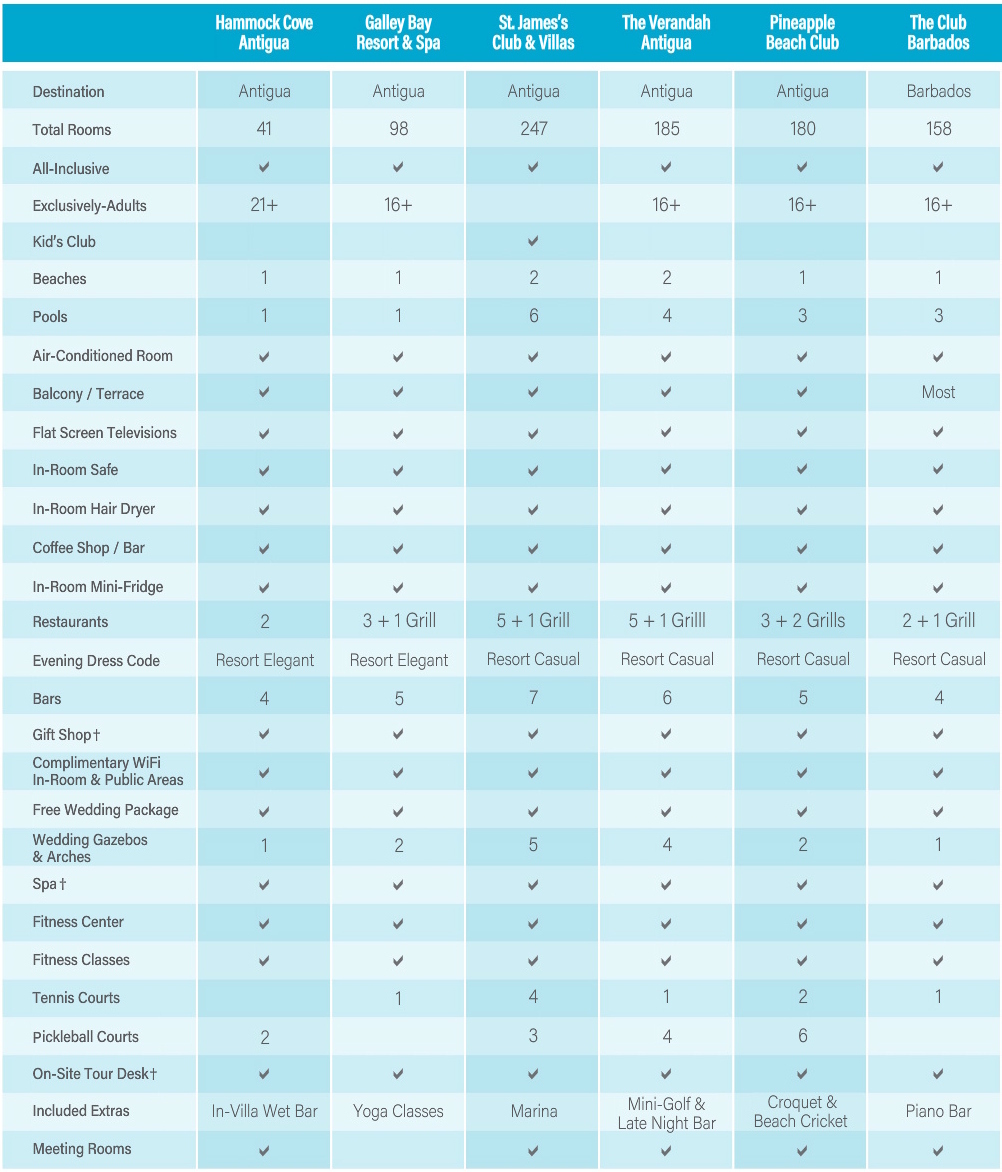 | | Hammock Cove Antigua | Galley Bay Resort & Spa | St. James's Club & Villas | The Verandah Antigua | Pineapple Beach Club | The Club Barbados |
|---|---|---|---|---|---|---|
| Destination | Antigua | Antigua | Antigua | Antigua | Antigua | Barbados |
| Total Rooms | 41 | 98 | 247 | 185 | 180 | 158 |
| All-Inclusive | ✔ | ✔ | ✔ | ✔ | ✔ | ✔ |
| Exclusively-Adults | 21+ | 16+ | | 16+ | 16+ | 16+ |
| Kid's Club | | | ✔ | | | |
| Beaches | 1 | 1 | 2 | 2 | 1 | 1 |
| Pools | 1 | 1 | 6 | 4 | 3 | 3 |
| Air-Conditioned Room | ✔ | ✔ | ✔ | ✔ | ✔ | ✔ |
| Balcony / Terrace | ✔ | ✔ | ✔ | ✔ | ✔ | Most |
| Flat Screen Televisions | ✔ | ✔ | ✔ | ✔ | ✔ | ✔ |
| In-Room Safe | ✔ | ✔ | ✔ | ✔ | ✔ | ✔ |
| In-Room Hair Dryer | ✔ | ✔ | ✔ | ✔ | ✔ | ✔ |
| Coffee Shop / Bar | ✔ | ✔ | ✔ | ✔ | ✔ | ✔ |
| In-Room Mini-Fridge | ✔ | ✔ | ✔ | ✔ | ✔ | ✔ |
| Restaurants | 2 | 3 + 1 Grill | 5 + 1 Grill | 5 + 1 Grilll | 3 + 2 Grills | 2 + 1 Grill |
| Evening Dress Code | Resort Elegant | Resort Elegant | Resort Casual | Resort Casual | Resort Casual | Resort Casual |
| Bars | 4 | 5 | 7 | 6 | 5 | 4 |
| Gift Shop† | ✔ | ✔ | ✔ | ✔ | ✔ | ✔ |
| Complimentary WiFi In-Room & Public Areas | ✔ | ✔ | ✔ | ✔ | ✔ | ✔ |
| Free Wedding Package | ✔ | ✔ | ✔ | ✔ | ✔ | ✔ |
| Wedding Gazebos & Arches | 1 | 2 | 5 | 4 | 2 | 1 |
| Spa† | ✔ | ✔ | ✔ | ✔ | ✔ | ✔ |
| Fitness Center | ✔ | ✔ | ✔ | ✔ | ✔ | ✔ |
| Fitness Classes | ✔ | ✔ | ✔ | ✔ | ✔ | ✔ |
| Tennis Courts | | 1 | 4 | 1 | 2 | 1 |
| Pickleball Courts | 2 | | 3 | 4 | 6 | |
| On-Site Tour Desk† | ✔ | ✔ | ✔ | ✔ | ✔ | ✔ |
| Included Extras | In-Villa Wet Bar | Yoga Classes | Marina | Mini-Golf & Late Night Bar | Croquet & Beach Cricket | Piano Bar |
| Meeting Rooms | ✔ | | ✔ | ✔ | ✔ | ✔ |